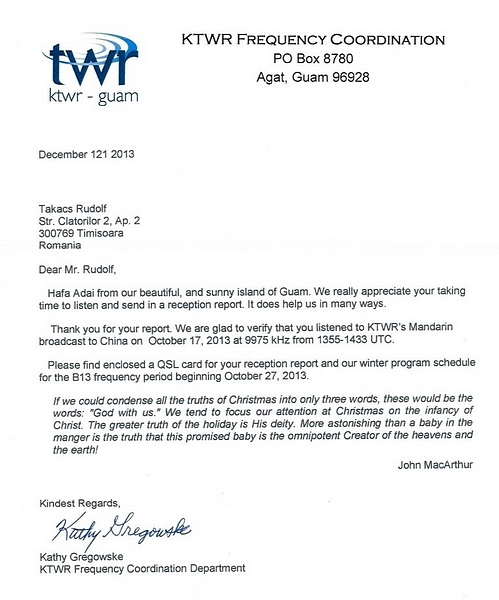 twr
ktwr - guam

KTWR FREQUENCY COORDINATION
PO Box 8780
Agat, Guam 96928

December 121 2013

Takacs Rudolf
Str. Clatorilor 2, Ap. 2
300769 Timisoara
Romania

Dear Mr. Rudolf,

Hafa Adai from our beautiful, and sunny island of Guam. We really appreciate your taking time to listen and send in a reception report. It does help us in many ways.

Thank you for your report. We are glad to verify that you listened to KTWR's Mandarin broadcast to China on October 17, 2013 at 9975 kHz from 1355-1433 UTC.

Please find enclosed a QSL card for your reception report and our winter program schedule for the B13 frequency period beginning October 27, 2013.

If we could condense all the truths of Christmas into only three words, these would be the words: "God with us." We tend to focus our attention at Christmas on the infancy of Christ. The greater truth of the holiday is His deity. More astonishing than a baby in the manger is the truth that this promised baby is the omnipotent Creator of the heavens and the earth!

John MacArthur

Kindest Regards,

Kathy Gregowske

Kathy Gregowske
KTWR Frequency Coordination Department